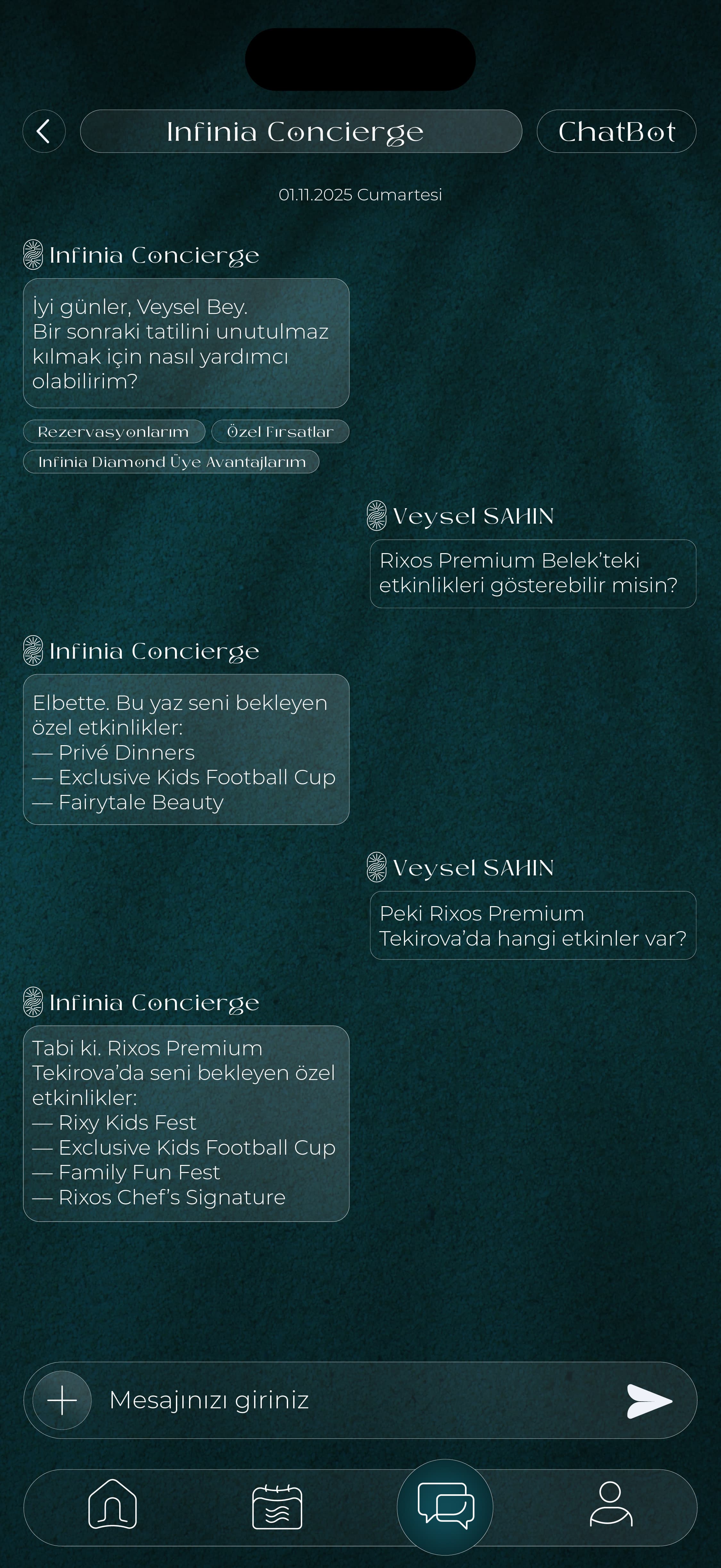 Infinia Concierge

ChatBot

01.11.2025 Cumartesi

Infinia Concierge

İyi günler, Veysel Bey.
Bir sonraki tatilini unutulmaz kılmak için nasıl yardımcı olabilirim?

Rezervasyonlarım

Özel Fırsatlar

Infinia Diamond Üye Avantajlarım

Veysel SAHIN

Rixos Premium Belek'teki etkinlikleri gösterebilir misin?

Infinia Concierge

Elbette. Bu yaz seni bekleyen özel etkinlikler:
— Privé Dinners
— Exclusive Kids Football Cup
— Fairytale Beauty

Veysel SAHIN

Peki Rixos Premium Tekirova'da hangi etkinler var?

Infinia Concierge

Tabi ki. Rixos Premium Tekirova'da seni bekleyen özel etkinlikler:
— Rixy Kids Fest
— Exclusive Kids Football Cup
— Family Fun Fest
— Rixos Chef's Signature

Mesajınızı giriniz